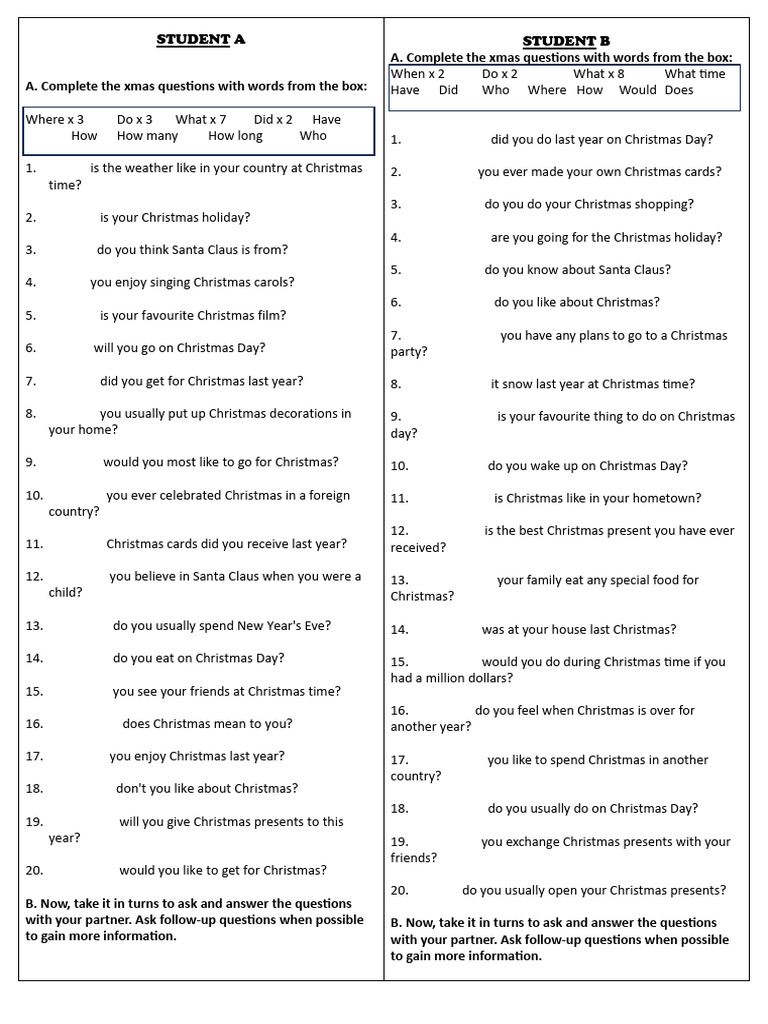 STUDENT A

A. Complete the xmas questions with words from the box:

Where x 3 Do x 3 What x 7 Did x 2 Have How How many How long Who

1. is the weather like in your country at Christmas time?

2. is your Christmas holiday?

3. do you think Santa Claus is from?

4. you enjoy singing Christmas carols?

5. is your favourite Christmas film?

6. will you go on Christmas Day?

7. did you get for Christmas last year?

8. you usually put up Christmas decorations in your home?

9. would you most like to go for Christmas?

10. you ever celebrated Christmas in a foreign country?

11. Christmas cards did you receive last year?

12. you believe in Santa Claus when you were a child?

13. do you usually spend New Year's Eve?

14. do you eat on Christmas Day?

15. you see your friends at Christmas time?

16. does Christmas mean to you?

17. you enjoy Christmas last year?

18. don't you like about Christmas?

19. will you give Christmas presents to this year?

20. would you like to get for Christmas?

B. Now, take it in turns to ask and answer the questions with your partner. Ask follow-up questions when possible to gain more information.

STUDENT B

A. Complete the xmas questions with words from the box:

When x 2 Do x 2 What x 8 What time Have Did Who Where How Would Does

1. did you do last year on Christmas Day?

2. you ever made your own Christmas cards?

3. do you do your Christmas shopping?

4. are you going for the Christmas holiday?

5. do you know about Santa Claus?

6. do you like about Christmas?

7. you have any plans to go to a Christmas party?

8. it snow last year at Christmas time?

9. is your favourite thing to do on Christmas day?

10. do you wake up on Christmas Day?

11. is Christmas like in your hometown?

12. is the best Christmas present you have ever received?

13. your family eat any special food for Christmas?

14. was at your house last Christmas?

15. would you do during Christmas time if you had a million dollars?

16. do you feel when Christmas is over for another year?

17. you like to spend Christmas in another country?

18. do you usually do on Christmas Day?

19. you exchange Christmas presents with your friends?

20. do you usually open your Christmas presents?

B. Now, take it in turns to ask and answer the questions with your partner. Ask follow-up questions when possible to gain more information.